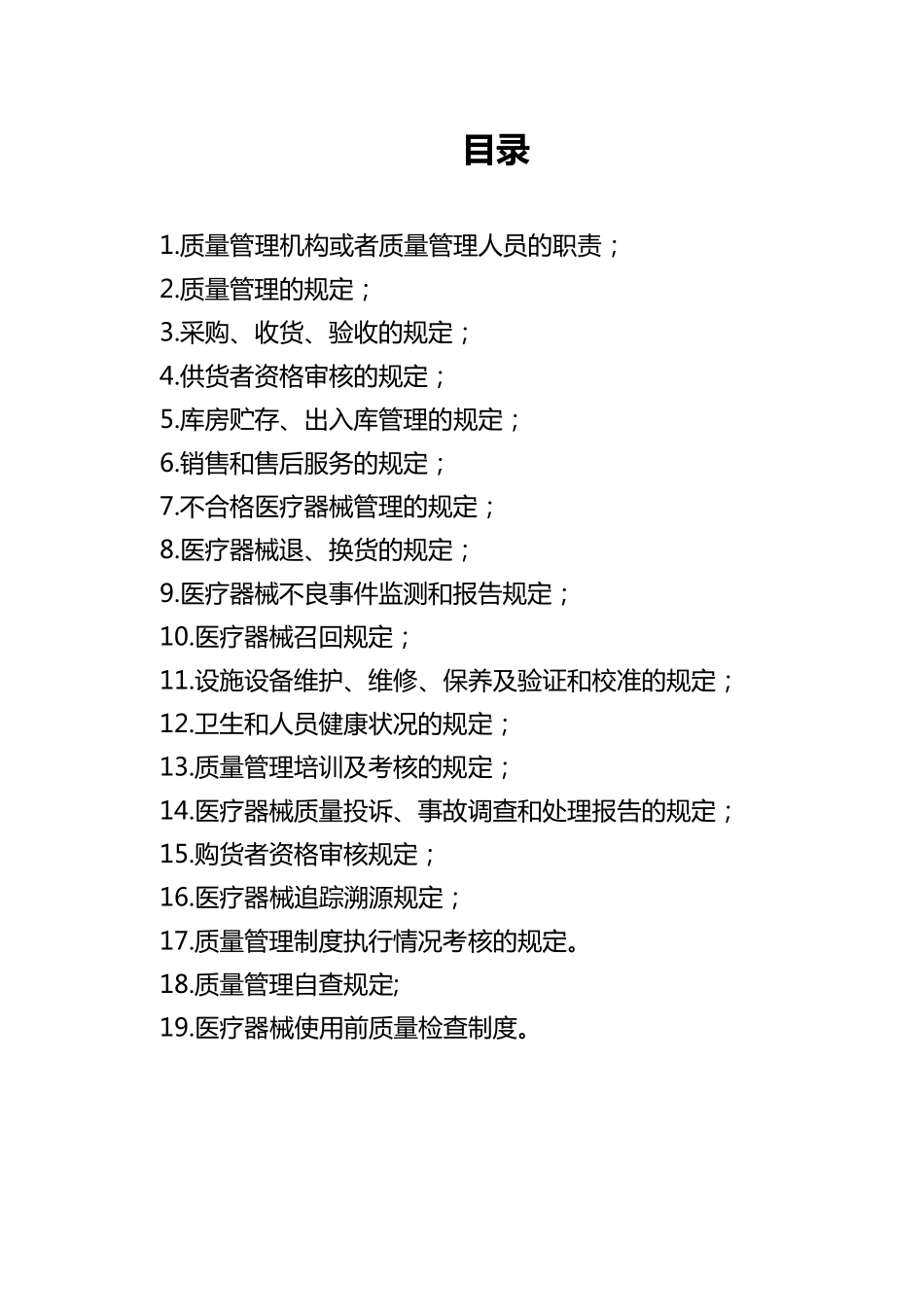 目录

1.质量管理机构或者质量管理人员的职责；
2.质量管理的规定；
3.采购、收货、验收的规定；
4.供货者资格审核的规定；
5.库房贮存、出入库管理的规定；
6.销售和售后服务的规定；
7.不合格医疗器械管理的规定；
8.医疗器械退、换货的规定；
9.医疗器械不良事件监测和报告规定；
10.医疗器械召回规定；
11.设施设备维护、维修、保养及验证和校准的规定；
12.卫生和人员健康状况的规定；
13.质量管理培训及考核的规定；
14.医疗器械质量投诉、事故调查和处理报告的规定；
15.购货者资格审核规定；
16.医疗器械追踪溯源规定；
17.质量管理制度执行情况考核的规定。
18.质量管理自查规定;
19.医疗器械使用前质量检查制度。